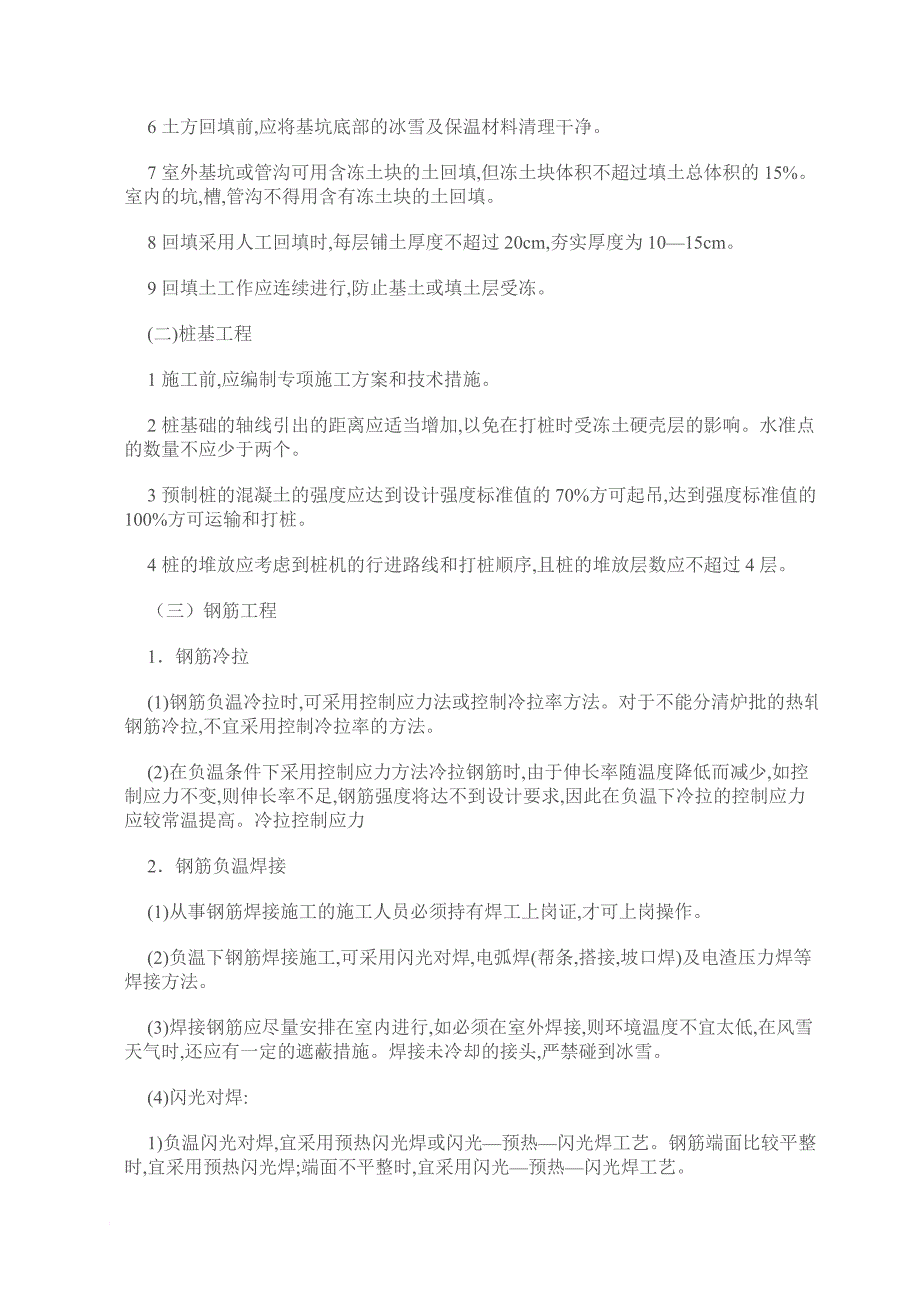 6 土方回填前,应将基坑底部的冰雪及保温材料清理干净。

7 室外基坑或管沟可用含冻土块的土回填,但冻土块体积不超过填土总体积的 15%。室内的坑,槽,管沟不得用含有冻土块的土回填。

8 回填采用人工回填时,每层铺土厚度不超过 20cm,夯实厚度为 10—15cm。

9 回填土工作应连续进行,防止基土或填土层受冻。

(二)桩基工程

1 施工前,应编制专项施工方案和技术措施。

2 桩基础的轴线引出的距离应适当增加,以免在打桩时受冻土硬壳层的影响。水准点的数量不应少于两个。

3 预制桩的混凝土的强度应达到设计强度标准值的 70%方可起吊,达到强度标准值的 100%方可运输和打桩。

4 桩的堆放应考虑到桩机的行进路线和打桩顺序,且桩的堆放层数应不超过 4 层。

（三）钢筋工程

1．钢筋冷拉

(1)钢筋负温冷拉时,可采用控制应力法或控制冷拉率方法。对于不能分清炉批的热轧钢筋冷拉,不宜采用控制冷拉率的方法。

(2)在负温条件下采用控制应力方法冷拉钢筋时,由于伸长率随温度降低而减少,如控制应力不变,则伸长率不足,钢筋强度将达不到设计要求,因此在负温下冷拉的控制应力应较常温提高。冷拉控制应力

2．钢筋负温焊接

(1)从事钢筋焊接施工的施工人员必须持有焊工上岗证,才可上岗操作。

(2)负温下钢筋焊接施工,可采用闪光对焊,电弧焊(帮条,搭接,坡口焊)及电渣压力焊等焊接方法。

(3)焊接钢筋应尽量安排在室内进行,如必须在室外焊接,则环境温度不宜太低,在风雪天气时,还应有一定的遮蔽措施。焊接未冷却的接头,严禁碰到冰雪。

(4)闪光对焊:

1)负温闪光对焊,宜采用预热闪光焊或闪光—预热—闪光焊工艺。钢筋端面比较平整时,宜采用预热闪光焊;端面不平整时,宜采用闪光—预热—闪光焊工艺。